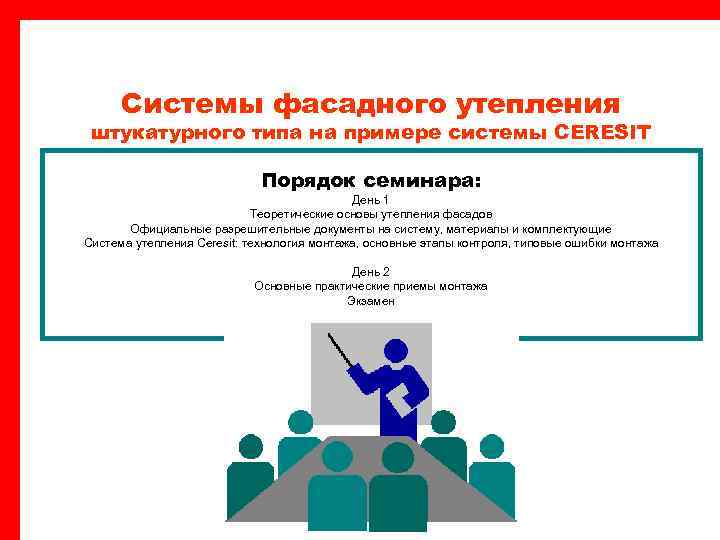 Системы фасадного утепления
штукатурного типа на примере системы CERESIT

Порядок семинара:
День 1
Теоретические основы утепления фасадов
Официальные разрешительные документы на систему, материалы и комплектующие
Система утепления Ceresit: технология монтажа, основные этапы контроля, типовые ошибки монтажа

День 2
Основные практические приемы монтажа
Экзамен